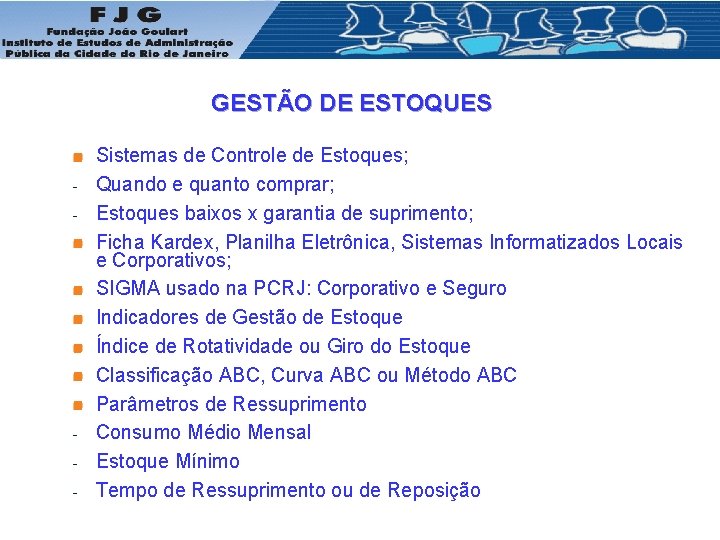 FJG
Fundação João Goulart
Instituto de Estudos de Administração Pública da Cidade do Rio de Janeiro

GESTÃO DE ESTOQUES

- Sistemas de Controle de Estoques;
- Quando e quanto comprar;
- Estoques baixos x garantia de suprimento;
- Ficha Kardex, Planilha Eletrônica, Sistemas Informatizados Locais e Corporativos;
- SIGMA usado na PCRJ: Corporativo e Seguro
- Indicadores de Gestão de Estoque
- Índice de Rotatividade ou Giro do Estoque
- Classificação ABC, Curva ABC ou Método ABC
- Parâmetros de Ressuprimento
- Consumo Médio Mensal
- Estoque Mínimo
- Tempo de Ressuprimento ou de Reposição